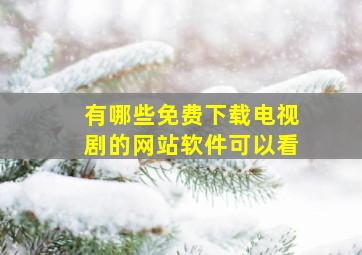 有哪些免费下载电视剧的网站软件可以看